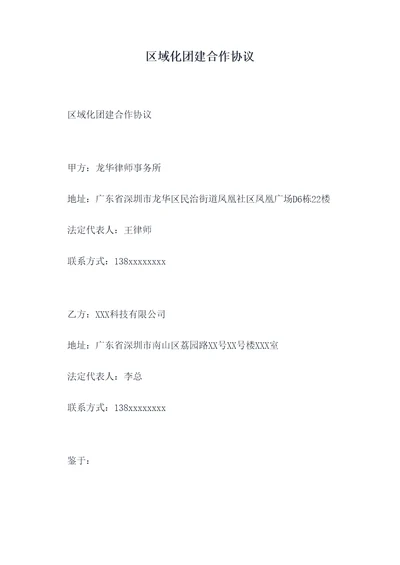 区域化团建合作协议

区域化团建合作协议

甲方：龙华律师事务所

地址：广东省深圳市龙华区民治街道凤凰社区凤凰广场D6栋22楼

法定代表人：王律师

联系方式：138xxxxxxxx

乙方：XXX科技有限公司

地址：广东省深圳市南山区荔园路XX号XX号楼XXX室

法定代表人：李总

联系方式：138xxxxxxxx

鉴于：